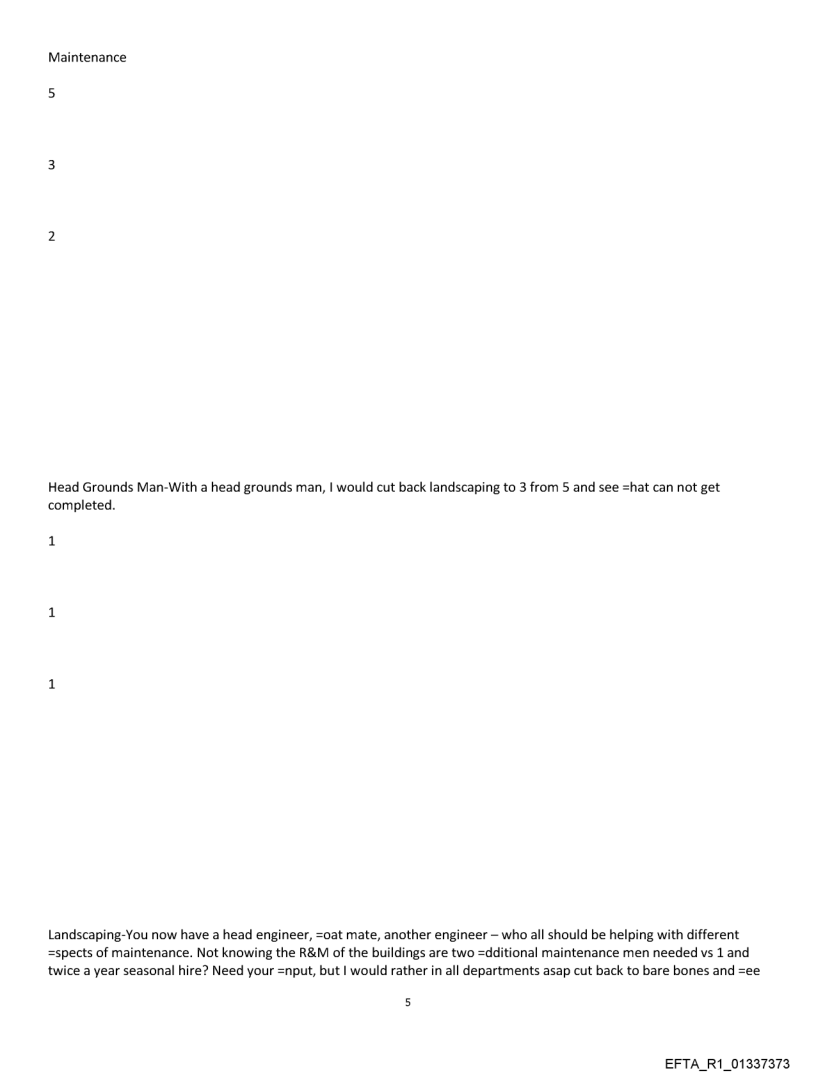 Maintenance

5

3

2

Head Grounds Man-With a head grounds man, I would cut back landscaping to 3 from 5 and see =hat can not get completed.

1

1

1

Landscaping-You now have a head engineer, =oat mate, another engineer – who all should be helping with different =spects of maintenance. Not knowing the R&M of the buildings are two =dditional maintenance men needed vs 1 and twice a year seasonal hire? Need your =nput, but I would rather in all departments asap cut back to bare bones and =ee

5

EFTA_R1_01337373